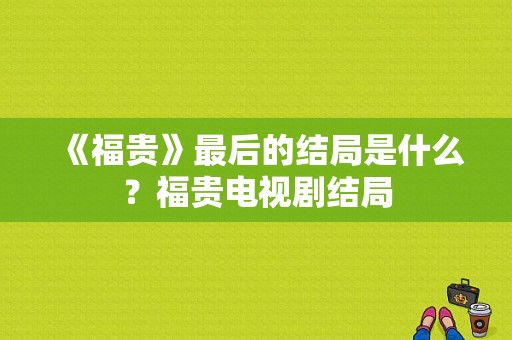 《福贵》最后的结局是什么？福贵电视剧结局